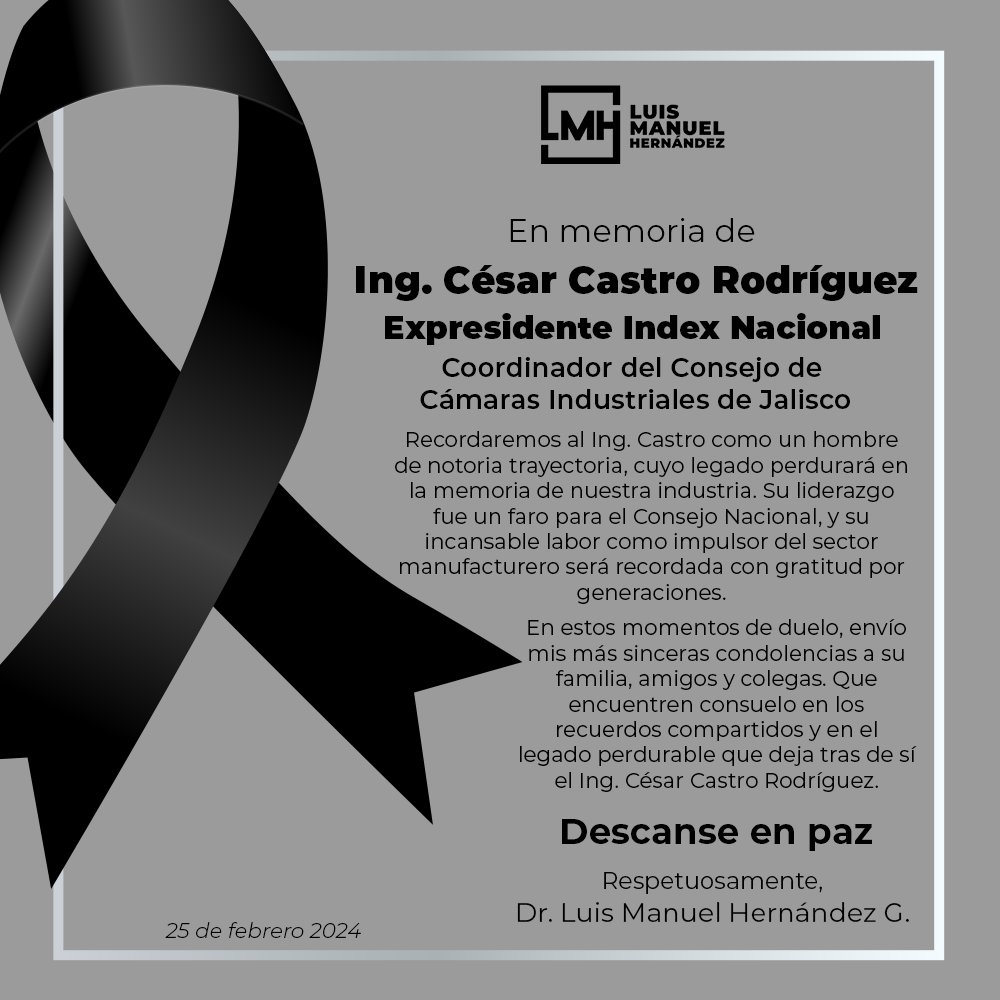 LMH LUIS MANUEL HERNÁNDEZ

En memoria de

Ing. César Castro Rodríguez

Expresidente Index Nacional

Coordinador del Consejo de Cámaras Industriales de Jalisco

Recordaremos al Ing. Castro como un hombre de notoria trayectoria, cuyo legado perdurará en la memoria de nuestra industria. Su liderazgo fue un faro para el Consejo Nacional, y su incansable labor como impulsor del sector manufacturero será recordada con gratitud por generaciones.

En estos momentos de duelo, envío mis más sinceras condolencias a su familia, amigos y colegas. Que encuentren consuelo en los recuerdos compartidos y en el legado perdurable que deja tras de sí el Ing. César Castro Rodríguez.

Descanse en paz

Respetuosamente,
Dr. Luis Manuel Hernández G.

25 de febrero 2024